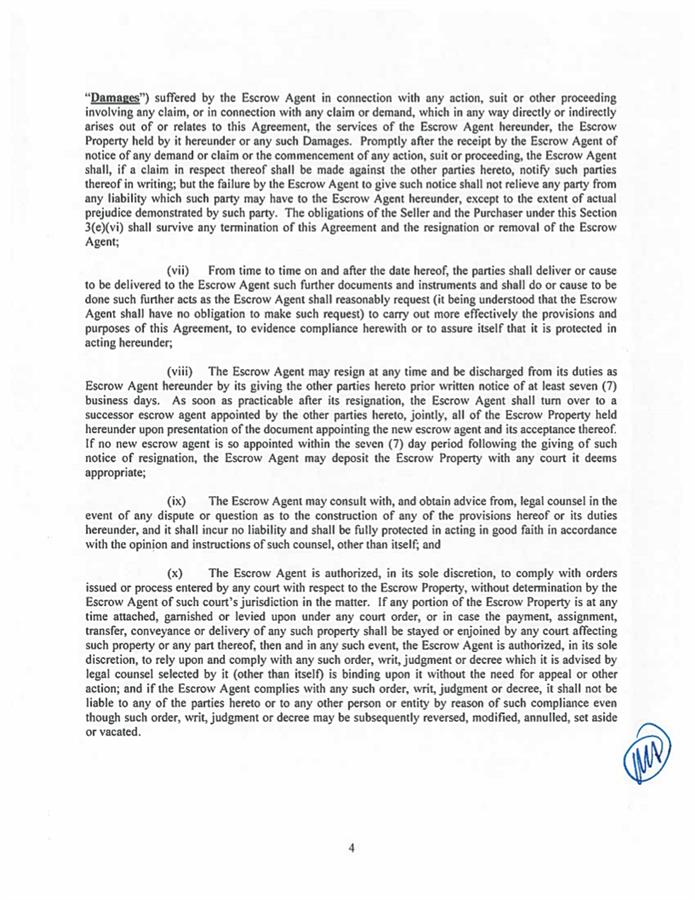 "Damages") suffered by the Escrow Agent in connection with any action, suit or other proceeding involving any claim, or in connection with any claim or demand, which in any way directly or indirectly arises out of or relates to this Agreement, the services of the Escrow Agent hereunder, the Escrow Property held by it hereunder or any such Damages. Promptly after the receipt by the Escrow Agent of notice of any demand or claim or the commencement of any action, suit or proceeding, the Escrow Agent shall, if a claim in respect thereof shall be made against the other parties hereto, notify such parties thereof in writing; but the failure by the Escrow Agent to give such notice shall not relieve any party from any liability which such party may have to the Escrow Agent hereunder, except to the extent of actual prejudice demonstrated by such party. The obligations of the Seller and the Purchaser under this Section 3(e)(vi) shall survive any termination of this Agreement and the resignation or removal of the Escrow Agent;

(vii) From time to time on and after the date hereof, the parties shall deliver or cause to be delivered to the Escrow Agent such further documents and instruments and shall do or cause to be done such further acts as the Escrow Agent shall reasonably request (it being understood that the Escrow Agent shall have no obligation to make such request) to carry out more effectively the provisions and purposes of this Agreement, to evidence compliance herewith or to assure itself that it is protected in acting hereunder;

(viii) The Escrow Agent may resign at any time and be discharged from its duties as Escrow Agent hereunder by its giving the other parties hereto prior written notice of at least seven (7) business days. As soon as practicable after its resignation, the Escrow Agent shall turn over to a successor escrow agent appointed by the other parties hereto, jointly, all of the Escrow Property held hereunder upon presentation of the document appointing the new escrow agent and its acceptance thereof. If no new escrow agent is so appointed within the seven (7) day period following the giving of such notice of resignation, the Escrow Agent may deposit the Escrow Property with any court it deems appropriate;

(ix) The Escrow Agent may consult with, and obtain advice from, legal counsel in the event of any dispute or question as to the construction of any of the provisions hereof or its duties hereunder, and it shall incur no liability and shall be fully protected in acting in good faith in accordance with the opinion and instructions of such counsel, other than itself; and

(x) The Escrow Agent is authorized, in its sole discretion, to comply with orders issued or process entered by any court with respect to the Escrow Property, without determination by the Escrow Agent of such court's jurisdiction in the matter. If any portion of the Escrow Property is at any time attached, garnished or levied upon under any court order, or in case the payment, assignment, transfer, conveyance or delivery of any such property shall be stayed or enjoined by any court affecting such property or any part thereof, then and in any such event, the Escrow Agent is authorized, in its sole discretion, to rely upon and comply with any such order, writ, judgment or decree which it is advised by legal counsel selected by it (other than itself) is binding upon it without the need for appeal or other action; and if the Escrow Agent complies with any such order, writ, judgment or decree, it shall not be liable to any of the parties hereto or to any other person or entity by reason of such compliance even though such order, writ, judgment or decree may be subsequently reversed, modified, annulled, set aside or vacated.

4